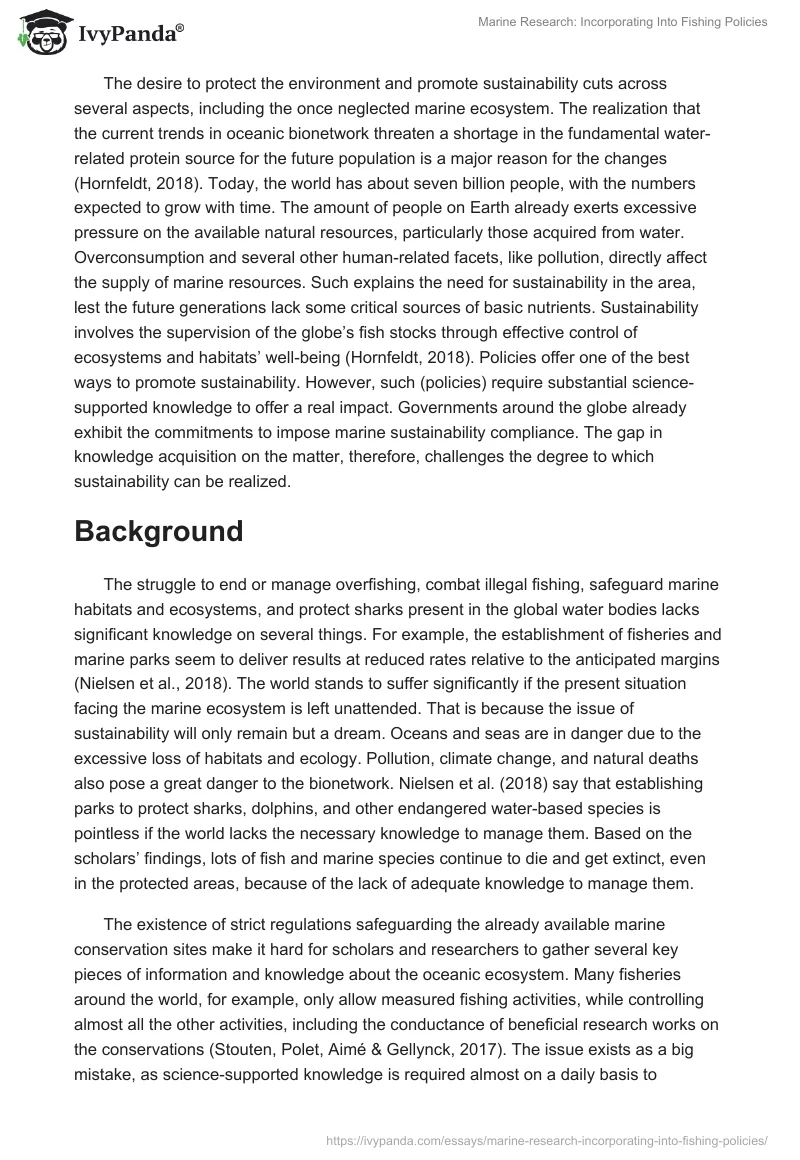 IvyPanda®

Marine Research: Incorporating Into Fishing Policies

The desire to protect the environment and promote sustainability cuts across several aspects, including the once neglected marine ecosystem. The realization that the current trends in oceanic bionetwork threaten a shortage in the fundamental water-related protein source for the future population is a major reason for the changes (Hornfeldt, 2018). Today, the world has about seven billion people, with the numbers expected to grow with time. The amount of people on Earth already exerts excessive pressure on the available natural resources, particularly those acquired from water. Overconsumption and several other human-related facets, like pollution, directly affect the supply of marine resources. Such explains the need for sustainability in the area, lest the future generations lack some critical sources of basic nutrients. Sustainability involves the supervision of the globe's fish stocks through effective control of ecosystems and habitats' well-being (Hornfeldt, 2018). Policies offer one of the best ways to promote sustainability. However, such (policies) require substantial science-supported knowledge to offer a real impact. Governments around the globe already exhibit the commitments to impose marine sustainability compliance. The gap in knowledge acquisition on the matter, therefore, challenges the degree to which sustainability can be realized.

Background

The struggle to end or manage overfishing, combat illegal fishing, safeguard marine habitats and ecosystems, and protect sharks present in the global water bodies lacks significant knowledge on several things. For example, the establishment of fisheries and marine parks seem to deliver results at reduced rates relative to the anticipated margins (Nielsen et al., 2018). The world stands to suffer significantly if the present situation facing the marine ecosystem is left unattended. That is because the issue of sustainability will only remain but a dream. Oceans and seas are in danger due to the excessive loss of habitats and ecology. Pollution, climate change, and natural deaths also pose a great danger to the bionetwork. Nielsen et al. (2018) say that establishing parks to protect sharks, dolphins, and other endangered water-based species is pointless if the world lacks the necessary knowledge to manage them. Based on the scholars' findings, lots of fish and marine species continue to die and get extinct, even in the protected areas, because of the lack of adequate knowledge to manage them.

The existence of strict regulations safeguarding the already available marine conservation sites make it hard for scholars and researchers to gather several key pieces of information and knowledge about the oceanic ecosystem. Many fisheries around the world, for example, only allow measured fishing activities, while controlling almost all the other activities, including the conductance of beneficial research works on the conservations (Stouten, Polet, Aimé & Gellynck, 2017). The issue exists as a big mistake, as science-supported knowledge is required almost on a daily basis to

https://ivypanda.com/essays/marine-research-incorporating-into-fishing-policies/